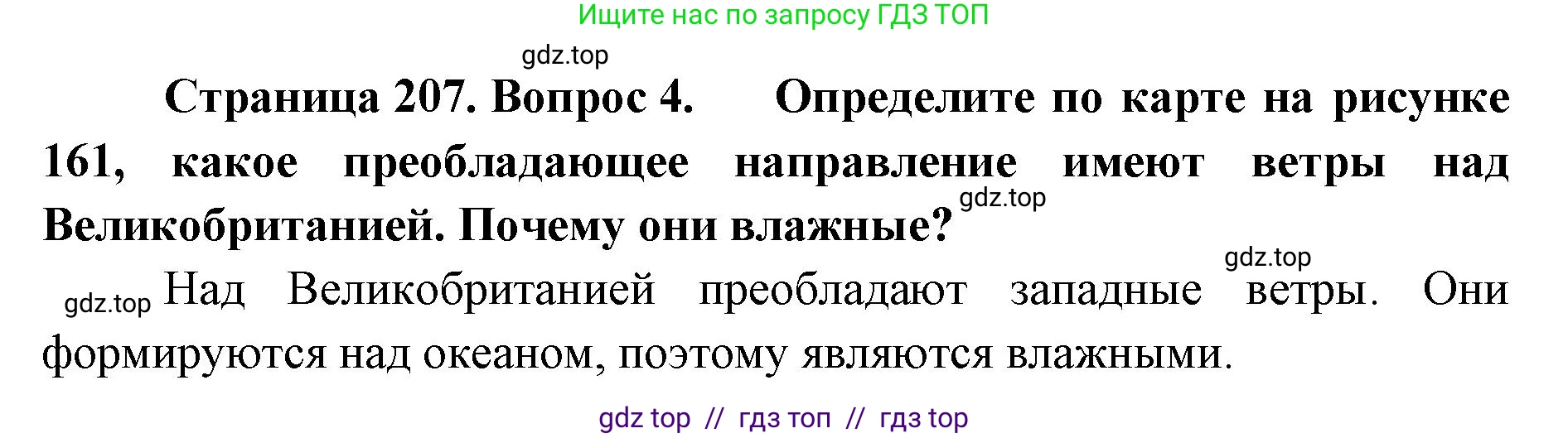 Ищите нас по запросу ГДЗ ТОП

gdz.top

Страница 207. Вопрос 4. Определите по карте на рисунке 161, какое преобладающее направление имеют ветры над Великобританией. Почему они влажные?

gdz.top

gdz.top

gdz.top Над Великобританией преобладают западные ветры. Они формируются над океаном, поэтому являются влажными.

gdz top // гдз топ // гдз top